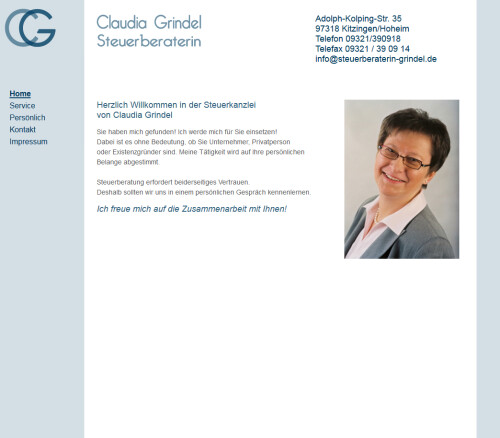 CG

Claudia Grindel
Steuerberaterin

Adolph-Kolping-Str. 35
97318 Kitzingen/Hoheim
Telefon 09321/390918
Telefax 09321 / 39 09 14
info@steuerberaterin-grindel.de

Home
Service
Persönlich
Kontakt
Impressum

Herzlich Willkommen in der Steuerkanzlei
von Claudia Grindel

Sie haben mich gefunden! Ich werde mich für Sie einsetzen!
Dabei ist es ohne Bedeutung, ob Sie Unternehmer, Privatperson oder Existenzgründer sind. Meine Tätigkeit wird auf Ihre persönlichen Belange abgestimmt.

Steuerberatung erfordert beiderseitiges Vertrauen.
Deshalb sollten wir uns in einem persönlichen Gespräch kennenlernen.

Ich freue mich auf die Zusammenarbeit mit Ihnen!